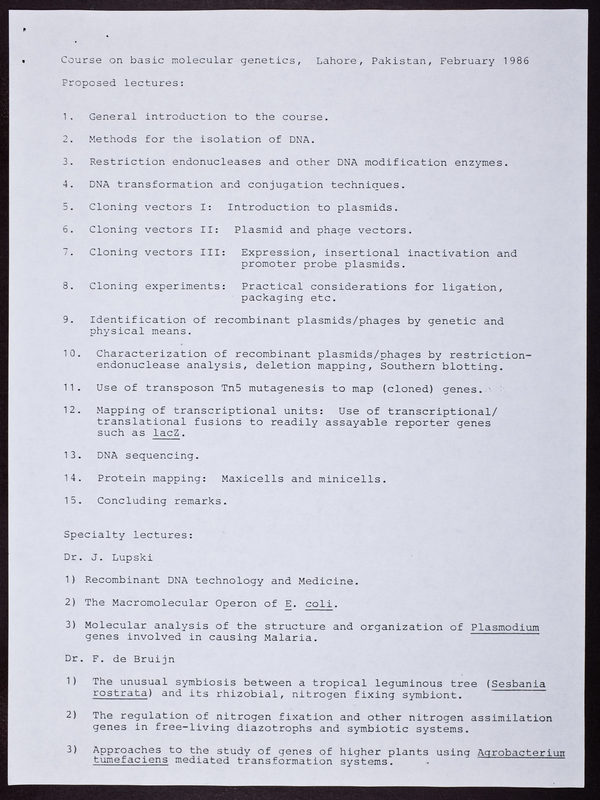 Course on basic molecular genetics, Lahore, Pakistan, February 1986

Proposed lectures:

1. General introduction to the course.

2. Methods for the isolation of DNA.

3. Restriction endonucleases and other DNA modification enzymes.

4. DNA transformation and conjugation techniques.

5. Cloning vectors I: Introduction to plasmids.

6. Cloning vectors II: Plasmid and phage vectors.

7. Cloning vectors III: Expression, insertional inactivation and promoter probe plasmids.

8. Cloning experiments: Practical considerations for ligation, packaging etc.

9. Identification of recombinant plasmids/phages by genetic and physical means.

10. Characterization of recombinant plasmids/phages by restriction-endonuclease analysis, deletion mapping, Southern blotting.

11. Use of transposon Tn5 mutagenesis to map (cloned) genes.

12. Mapping of transcriptional units: Use of transcriptional/translational fusions to readily assayable reporter genes such as lacZ.

13. DNA sequencing.

14. Protein mapping: Maxicells and minicells.

15. Concluding remarks.

Specialty lectures:

Dr. J. Lupski

1) Recombinant DNA technology and Medicine.

2) The Macromolecular Operon of E. coli.

3) Molecular analysis of the structure and organization of Plasmodium genes involved in causing Malaria.

Dr. F. de Bruijn

1) The unusual symbiosis between a tropical leguminous tree (Sesbania rostrata) and its rhizobial, nitrogen fixing symbiont.

2) The regulation of nitrogen fixation and other nitrogen assimilation genes in free-living diazotrophs and symbiotic systems.

3) Approaches to the study of genes of higher plants using Agrobacterium tumefaciens mediated transformation systems.